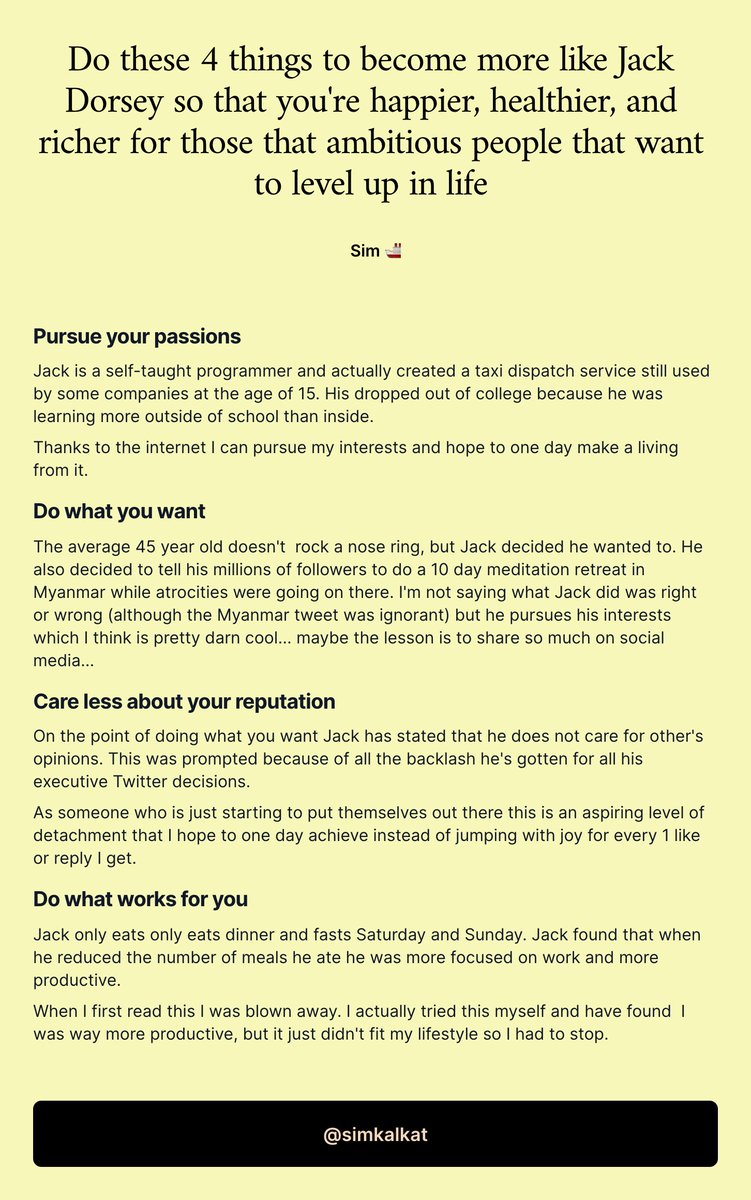 Do these 4 things to become more like Jack Dorsey so that you're happier, healthier, and richer for those that ambitious people that want to level up in life

Sim 🚢

Pursue your passions

Jack is a self-taught programmer and actually created a taxi dispatch service still used by some companies at the age of 15. His dropped out of college because he was learning more outside of school than inside.

Thanks to the internet I can pursue my interests and hope to one day make a living from it.

Do what you want

The average 45 year old doesn't rock a nose ring, but Jack decided he wanted to. He also decided to tell his millions of followers to do a 10 day meditation retreat in Myanmar while atrocities were going on there. I'm not saying what Jack did was right or wrong (although the Myanmar tweet was ignorant) but he pursues his interests which I think is pretty darn cool... maybe the lesson is to share so much on social media...

Care less about your reputation

On the point of doing what you want Jack has stated that he does not care for other's opinions. This was prompted because of all the backlash he's gotten for all his executive Twitter decisions.

As someone who is just starting to put themselves out there this is an aspiring level of detachment that I hope to one day achieve instead of jumping with joy for every 1 like or reply I get.

Do what works for you

Jack only eats only eats dinner and fasts Saturday and Sunday. Jack found that when he reduced the number of meals he ate he was more focused on work and more productive.

When I first read this I was blown away. I actually tried this myself and have found I was way more productive, but it just didn't fit my lifestyle so I had to stop.

@simkalkat